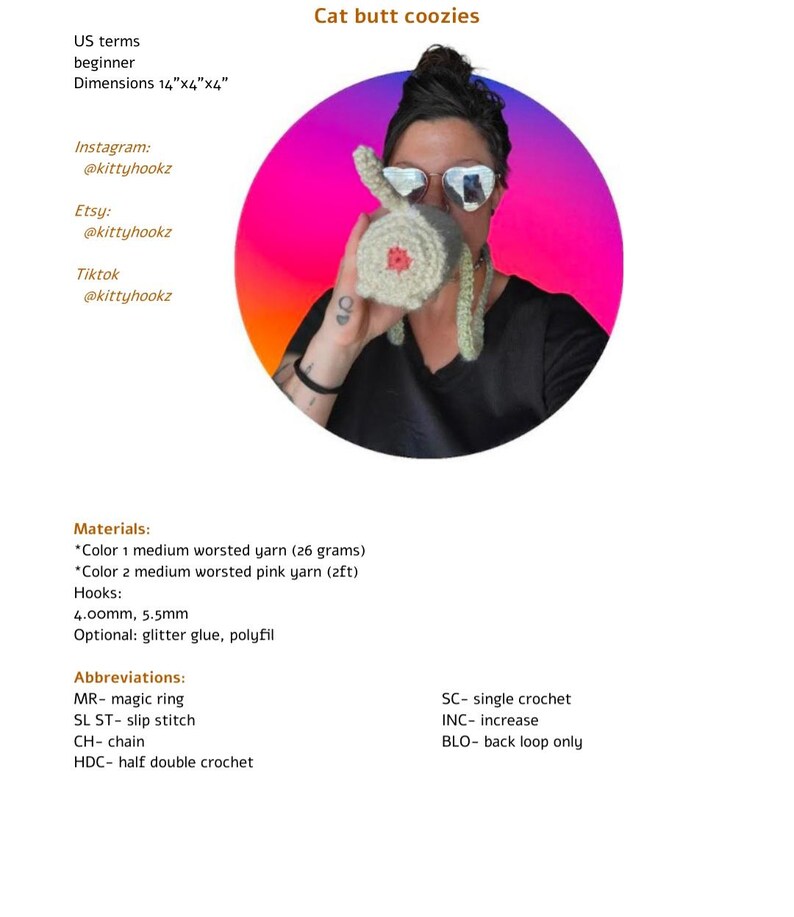 Cat butt coozies

US terms
beginner
Dimensions 14"x4"x4"

Instagram:
@kittyhookz

Etsy:
@kittyhookz

Tiktok
@kittyhookz

Materials:
*Color 1 medium worsted yarn (26 grams)
*Color 2 medium worsted pink yarn (2ft)
Hooks:
4.00mm, 5.5mm
Optional: glitter glue, polyfil

Abbreviations:
MR- magic ring
SL ST- slip stitch
CH- chain
HDC- half double crochet

SC- single crochet
INC- increase
BLO- back loop only